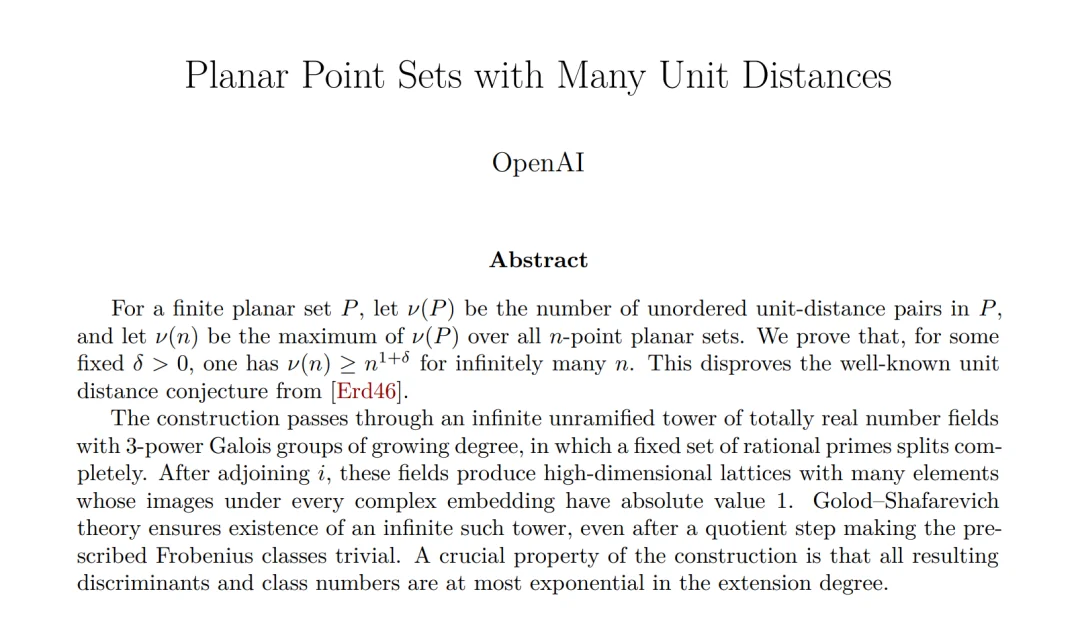 Planar Point Sets with Many Unit Distances

OpenAI

Abstract

For a finite planar set $P$, let $\nu(P)$ be the number of unordered unit-distance pairs in $P$, and let $\nu(n)$ be the maximum of $\nu(P)$ over all $n$-point planar sets. We prove that, for some fixed $\delta > 0$, one has $\nu(n) \geq n^{1+\delta}$ for infinitely many $n$. This disproves the well-known unit distance conjecture from [Erd46].

The construction passes through an infinite unramified tower of totally real number fields with 3-power Galois groups of growing degree, in which a fixed set of rational primes splits completely. After adjoining $i$, these fields produce high-dimensional lattices with many elements whose images under every complex embedding have absolute value 1. Golod–Shafarevich theory ensures existence of an infinite such tower, even after a quotient step making the prescribed Frobenius classes trivial. A crucial property of the construction is that all resulting discriminants and class numbers are at most exponential in the extension degree.